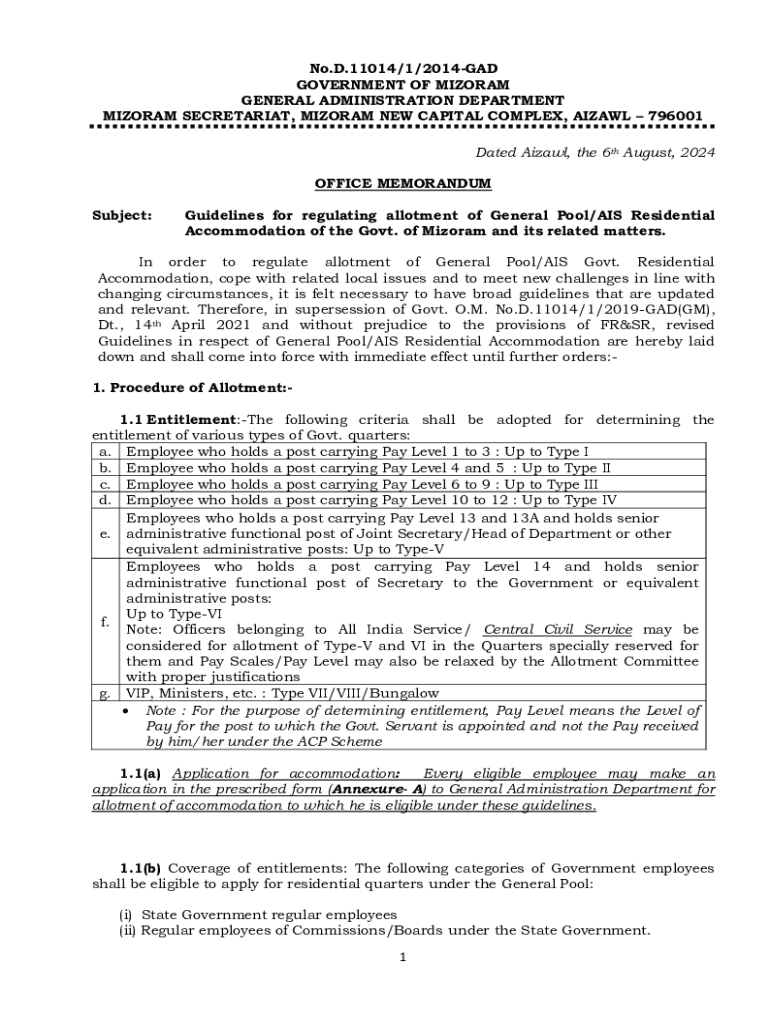 No.D.11014/1/2014-GAD
GOVERNMENT OF MIZORAM
GENERAL ADMINISTRATION DEPARTMENT
MIZORAM SECRETARIAT, MIZORAM NEW CAPITAL COMPLEX, AIZAWL – 796001

Dated Aizawl, the 6th August, 2024

OFFICE MEMORANDUM

Subject: Guidelines for regulating allotment of General Pool/AIS Residential Accommodation of the Govt. of Mizoram and its related matters.

In order to regulate allotment of General Pool/AIS Govt. Residential Accommodation, cope with related local issues and to meet new challenges in line with changing circumstances, it is felt necessary to have broad guidelines that are updated and relevant. Therefore, in supersession of Govt. O.M. No.D.11014/1/2019-GAD(GM), Dt., 14th April 2021 and without prejudice to the provisions of FR&SR, revised Guidelines in respect of General Pool/AIS Residential Accommodation are hereby laid down and shall come into force with immediate effect until further orders:-

1. Procedure of Allotment:-

1.1 Entitlement:-The following criteria shall be adopted for determining the entitlement of various types of Govt. quarters:

| a. | Employee who holds a post carrying Pay Level 1 to 3 : Up to Type I |
|---|---|
| b. | Employee who holds a post carrying Pay Level 4 and 5 : Up to Type II |
| c. | Employee who holds a post carrying Pay Level 6 to 9 : Up to Type III |
| d. | Employee who holds a post carrying Pay Level 10 to 12 : Up to Type IV |
| e. | Employees who holds a post carrying Pay Level 13 and 13A and holds senior administrative functional post of Joint Secretary/Head of Department or other equivalent administrative posts: Up to Type-V |
| f. | Employees who holds a post carrying Pay Level 14 and holds senior administrative functional post of Secretary to the Government or equivalent administrative posts: Up to Type-VI Note: Officers belonging to All India Service/ Central Civil Service may be considered for allotment of Type-V and VI in the Quarters specially reserved for them and Pay Scales/Pay Level may also be relaxed by the Allotment Committee with proper justifications |
| g. | VIP, Ministers, etc. : Type VII/VIII/Bungalow |
| | • Note : For the purpose of determining entitlement, Pay Level means the Level of Pay for the post to which the Govt. Servant is appointed and not the Pay received by him/her under the ACP Scheme |

1.1(a) Application for accommodation: Every eligible employee may make an application in the prescribed form (Annexure- A) to General Administration Department for allotment of accommodation to which he is eligible under these guidelines.

1.1(b) Coverage of entitlements: The following categories of Government employees shall be eligible to apply for residential quarters under the General Pool:

(i) State Government regular employees
(ii) Regular employees of Commissions/Boards under the State Government.

1